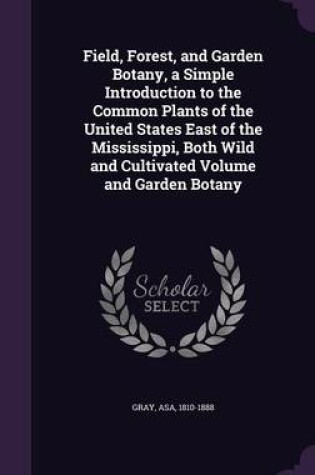 Field, Forest, and Garden Botany, a Simple Introduction to the Common Plants of the United States East of the Mississippi, Both Wild and Cultivated Volume and Garden Botany

Scholar SELECT

GRAY, ASA, 1810-1888